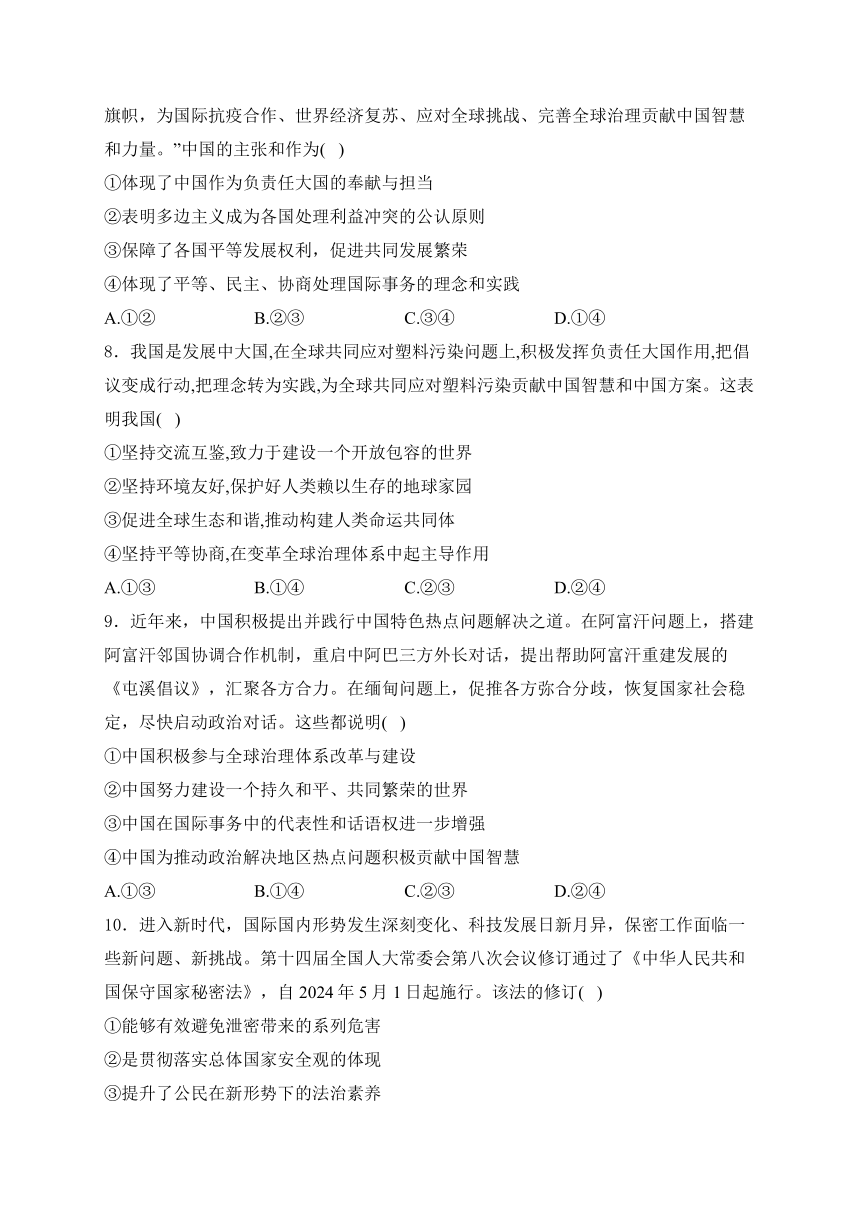 旗帜，为国际抗疫合作、世界经济复苏、应对全球挑战、完善全球治理贡献中国智慧和力量。”中国的主张和作为( )

①体现了中国作为负责任大国的奉献与担当

②表明多边主义成为各国处理利益冲突的公认原则

③保障了各国平等发展权利，促进共同发展繁荣

④体现了平等、民主、协商处理国际事务的理念和实践

A.①② B.②③ C.③④ D.①④

8．我国是发展中大国,在全球共同应对塑料污染问题上,积极发挥负责任大国作用,把倡议变成行动,把理念转为实践,为全球共同应对塑料污染贡献中国智慧和中国方案。这表明我国( )

①坚持交流互鉴,致力于建设一个开放包容的世界

②坚持环境友好,保护好人类赖以生存的地球家园

③促进全球生态和谐,推动构建人类命运共同体

④坚持平等协商,在变革全球治理体系中起主导作用

A.①③ B.①④ C.②③ D.②④

9．近年来，中国积极提出并践行中国特色热点问题解决之道。在阿富汗问题上，搭建阿富汗邻国协调合作机制，重启中阿巴三方外长对话，提出帮助阿富汗重建发展的《屯溪倡议》，汇聚各方合力。在缅甸问题上，促推各方弥合分歧，恢复国家社会稳定，尽快启动政治对话。这些都说明( )

①中国积极参与全球治理体系改革与建设

②中国努力建设一个持久和平、共同繁荣的世界

③中国在国际事务中的代表性和话语权进一步增强

④中国为推动政治解决地区热点问题积极贡献中国智慧

A.①③ B.①④ C.②③ D.②④

10．进入新时代，国际国内形势发生深刻变化、科技发展日新月异，保密工作面临一些新问题、新挑战。第十四届全国人大常委会第八次会议修订通过了《中华人民共和国保守国家秘密法》，自 2024 年 5 月 1 日起施行。该法的修订( )

①能够有效避免泄密带来的系列危害

②是贯彻落实总体国家安全观的体现

③提升了公民在新形势下的法治素养